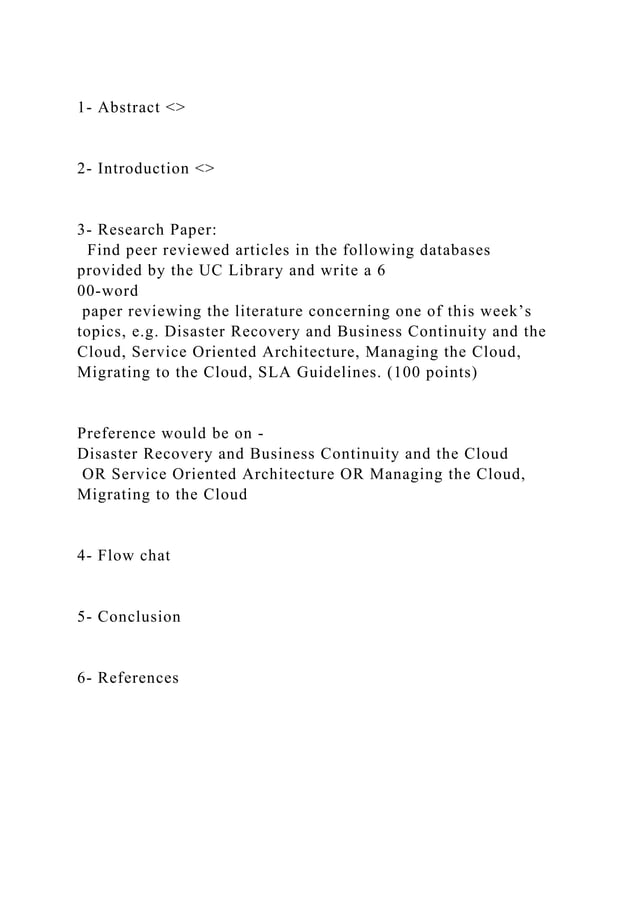 1- Abstract <>

2- Introduction <>

3- Research Paper:
Find peer reviewed articles in the following databases provided by the UC Library and write a 6
00-word
paper reviewing the literature concerning one of this week's topics, e.g. Disaster Recovery and Business Continuity and the Cloud, Service Oriented Architecture, Managing the Cloud, Migrating to the Cloud, SLA Guidelines. (100 points)

Preference would be on -
Disaster Recovery and Business Continuity and the Cloud
OR Service Oriented Architecture OR Managing the Cloud, Migrating to the Cloud

4- Flow chat

5- Conclusion

6- References